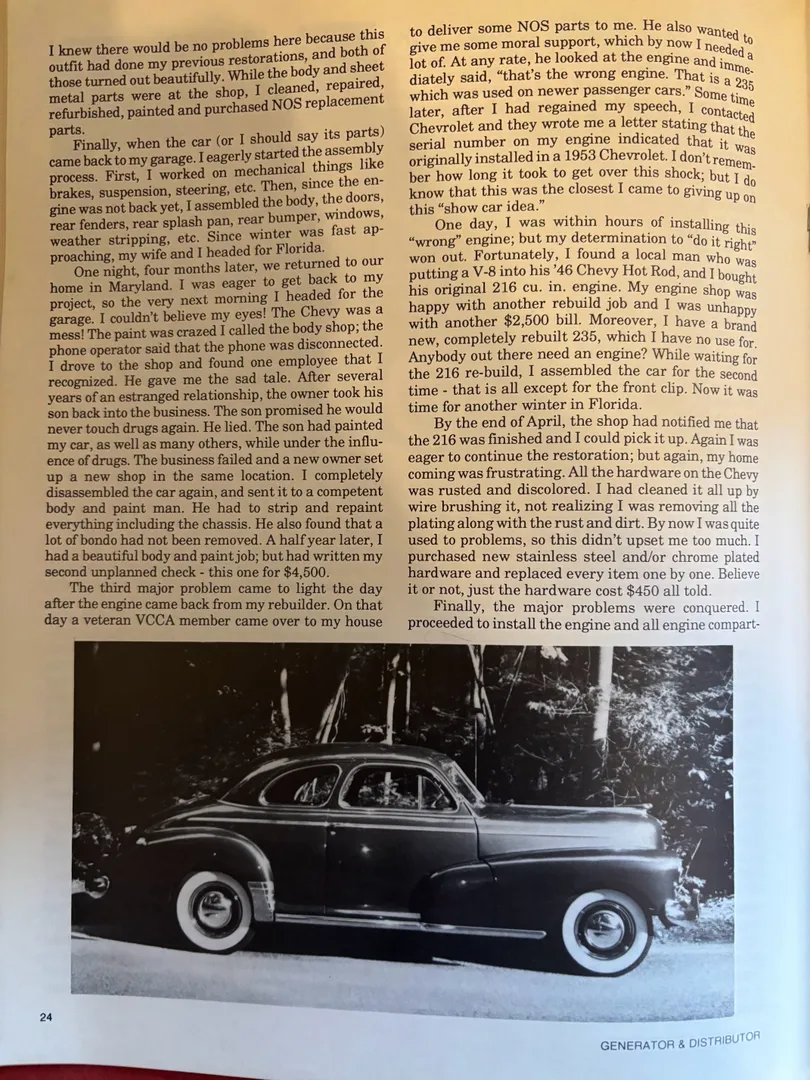 I knew there would be no problems here because this outfit had done my previous restorations, and both of those turned out beautifully. While the body and sheet metal parts were at the shop, I cleaned, repaired, refurbished, painted and purchased NOS replacement parts.

Finally, when the car (or I should say its parts) came back to my garage. I eagerly started the assembly process. First, I worked on mechanical things like brakes, suspension, steering, etc. Then, since the engine was not back yet, I assembled the body, the doors, rear fenders, rear splash pan, rear bumper, windows, weather stripping, etc. Since winter was fast approaching, my wife and I headed for Florida.

One night, four months later, we returned to our home in Maryland. I was eager to get back to my project, so the very next morning I headed for the garage. I couldn't believe my eyes! The Chevy was a mess! The paint was crazed I called the body shop; the phone operator said that the phone was disconnected. I drove to the shop and found one employee that I recognized. He gave me the sad tale. After several years of an estranged relationship, the owner took his son back into the business. The son promised he would never touch drugs again. He lied. The son had painted my car, as well as many others, while under the influence of drugs. The business failed and a new owner set up a new shop in the same location. I completely disassembled the car again, and sent it to a competent body and paint man. He had to strip and repaint everything including the chassis. He also found that a lot of bondo had not been removed. A half year later, I had a beautiful body and paint job; but had written my second unplanned check - this one for $4,500.

The third major problem came to light the day after the engine came back from my rebuilder. On that day a veteran VCCA member came over to my house to deliver some NOS parts to me. He also wanted to give me some moral support, which by now I needed a lot of. At any rate, he looked at the engine and immediately said, "that's the wrong engine. That is a 235 which was used on newer passenger cars." Some time later, after I had regained my speech, I contacted Chevrolet and they wrote me a letter stating that the serial number on my engine indicated that it was originally installed in a 1953 Chevrolet. I don't remember how long it took to get over this shock; but I do know that this was the closest I came to giving up on this "show car idea."

One day, I was within hours of installing this "wrong" engine; but my determination to "do it right" won out. Fortunately, I found a local man who was putting a V-8 into his '46 Chevy Hot Rod, and I bought his original 216 cu. in. engine. My engine shop was happy with another rebuild job and I was unhappy with another $2,500 bill. Moreover, I have a brand new, completely rebuilt 235, which I have no use for. Anybody out there need an engine? While waiting for the 216 re-build, I assembled the car for the second time - that is all except for the front clip. Now it was time for another winter in Florida.

By the end of April, the shop had notified me that the 216 was finished and I could pick it up. Again I was eager to continue the restoration; but again, my home coming was frustrating. All the hardware on the Chevy was rusted and discolored. I had cleaned it all up by wire brushing it, not realizing I was removing all the plating along with the rust and dirt. By now I was quite used to problems, so this didn't upset me too much. I purchased new stainless steel and/or chrome plated hardware and replaced every item one by one. Believe it or not, just the hardware cost $450 all told.

Finally, the major problems were conquered. I proceeded to install the engine and all engine compart-

24

GENERATOR & DISTRIBUTOR